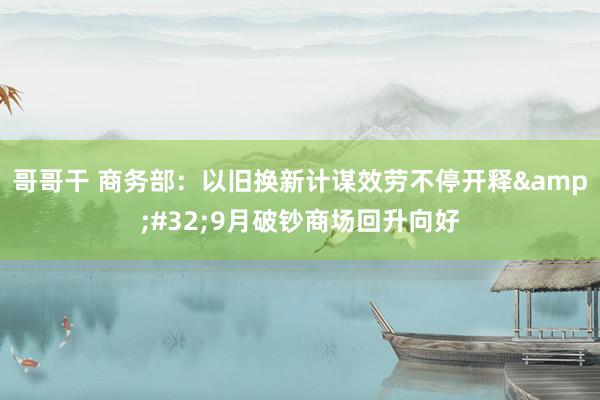 哥哥干 商务部：以旧换新计谋效劳不停开释&amp;#32;9月破钞商场回升向好